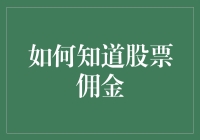 如何知道股票佣金